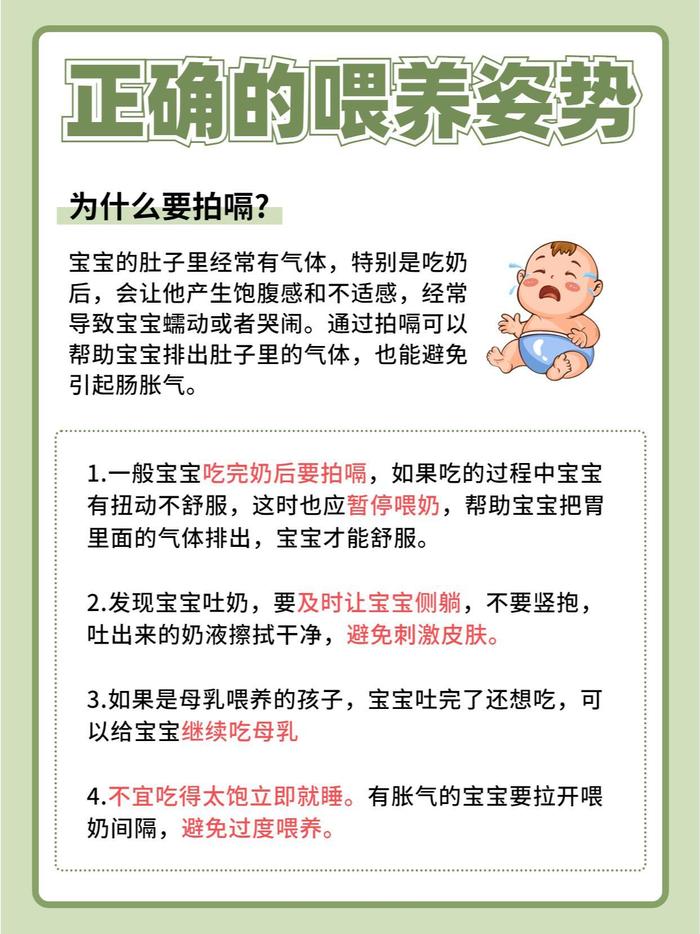 正确的喂养姿势

为什么要拍嗝?

宝宝的肚子里经常有气体，特别是吃奶后，会让他产生饱腹感和不适感，经常导致宝宝蠕动或者哭闹。通过拍嗝可以帮助宝宝排出肚子里的气体，也能避免引起肠胀气。

1.一般宝宝吃完奶后要拍嗝，如果吃的过程中宝宝有扭动不舒服，这时也应暂停喂奶，帮助宝宝把胃里面的气体排出，宝宝才能舒服。

2.发现宝宝吐奶，要及时让宝宝侧躺，不要竖抱，吐出来的奶液擦拭干净，避免刺激皮肤。

3.如果是母乳喂养的孩子，宝宝吐完了还想吃，可以给宝宝继续吃母乳

4.不宜吃得太饱立即就睡。有胀气的宝宝要拉开喂奶间隔，避免过度喂养。